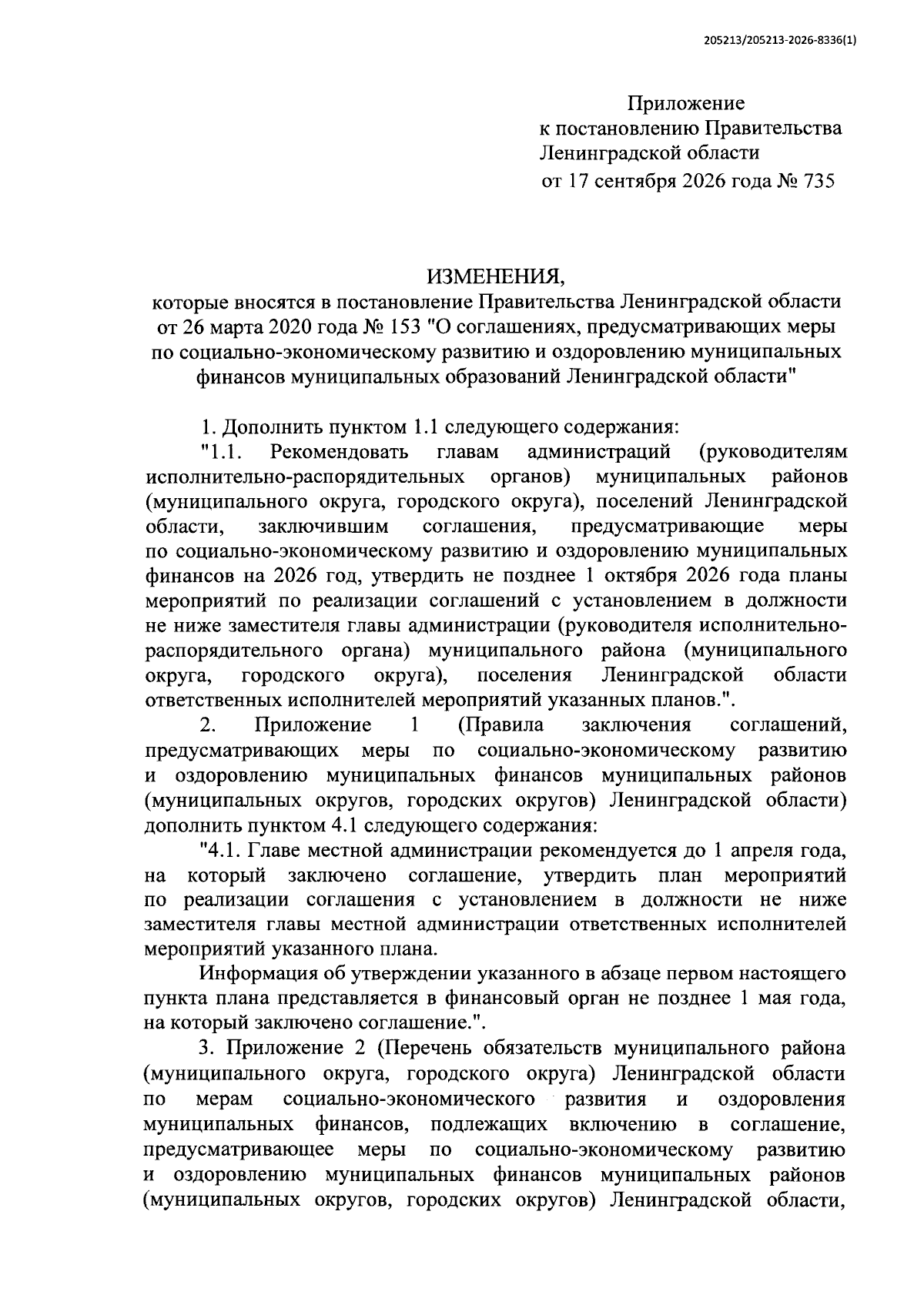 205213/205213-2026-8336(1)

Приложение
к постановлению Правительства
Ленинградской области
от 17 сентября 2026 года № 735

ИЗМЕНЕНИЯ,
которые вносятся в постановление Правительства Ленинградской области от 26 марта 2020 года № 153 "О соглашениях, предусматривающих меры по социально-экономическому развитию и оздоровлению муниципальных финансов муниципальных образований Ленинградской области"

1. Дополнить пунктом 1.1 следующего содержания:

"1.1. Рекомендовать главам администраций (руководителям исполнительно-распорядительных органов) муниципальных районов (муниципального округа, городского округа), поселений Ленинградской области, заключившим соглашения, предусматривающие меры по социально-экономическому развитию и оздоровлению муниципальных финансов на 2026 год, утвердить не позднее 1 октября 2026 года планы мероприятий по реализации соглашений с установлением в должности не ниже заместителя главы администрации (руководителя исполнительно-распорядительного органа) муниципального района (муниципального округа, городского округа), поселения Ленинградской области ответственных исполнителей мероприятий указанных планов.".

2. Приложение 1 (Правила заключения соглашений, предусматривающих меры по социально-экономическому развитию и оздоровлению муниципальных финансов муниципальных районов (муниципальных округов, городских округов) Ленинградской области) дополнить пунктом 4.1 следующего содержания:

"4.1. Главе местной администрации рекомендуется до 1 апреля года, на который заключено соглашение, утвердить план мероприятий по реализации соглашения с установлением в должности не ниже заместителя главы местной администрации ответственных исполнителей мероприятий указанного плана.

Информация об утверждении указанного в абзаце первом настоящего пункта плана представляется в финансовый орган не позднее 1 мая года, на который заключено соглашение.".

3. Приложение 2 (Перечень обязательств муниципального района (муниципального округа, городского округа) Ленинградской области по мерам социально-экономического развития и оздоровления муниципальных финансов, подлежащих включению в соглашение, предусматривающее меры по социально-экономическому развитию и оздоровлению муниципальных финансов муниципальных районов (муниципальных округов, городских округов) Ленинградской области,